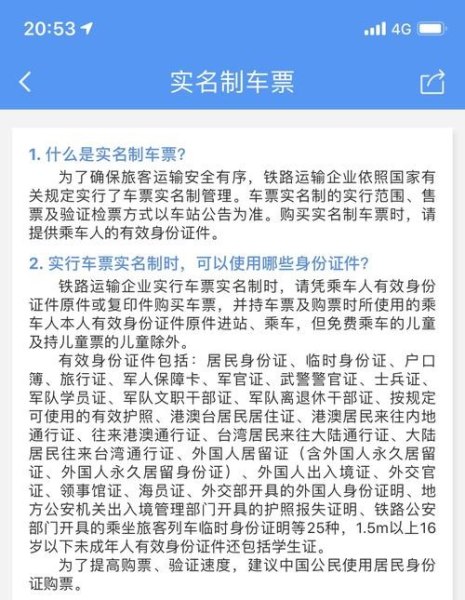 20:53
4G

实名制车票

1. 什么是实名制车票?

为了确保旅客运输安全有序，铁路运输企业依照国家有关规定实行了车票实名制管理。车票实名制的实行范围、售票及验证检票方式以车站公告为准。购买实名制车票时，请提供乘车人的有效身份证件。

2. 实行车票实名制时，可以使用哪些身份证件?

铁路运输企业实行车票实名制时，请凭乘车人有效身份证件原件或复印件购买车票，并持车票及购票时所使用的乘车人本人有效身份证件原件进站、乘车，但免费乘车的儿童及持儿童票的儿童除外。

有效身份证件包括：居民身份证、临时身份证、户口簿、旅行证、军人保障卡、军官证、武警警官证、士兵证、军队学员证、军队文职干部证、军队离退休干部证、按规定可使用的有效护照、港澳台居民居住证、港澳居民来往内地通行证、往来港澳通行证、台湾居民来往大陆通行证、大陆居民往来台湾通行证、外国人居留证（含外国人永久居留证、外国人永久居留身份证）、外国人出入境证、外交官证、领事馆证、海员证、外交部开具的外国人身份证明、地方公安机关出入境管理部门开具的护照报失证明、铁路公安部门开具的乘坐旅客列车临时身份证明等25种，1.5m以上16岁以下未成年人有效身份证件还包括学生证。

为了提高购票、验证速度，建议中国公民使用居民身份证购票。